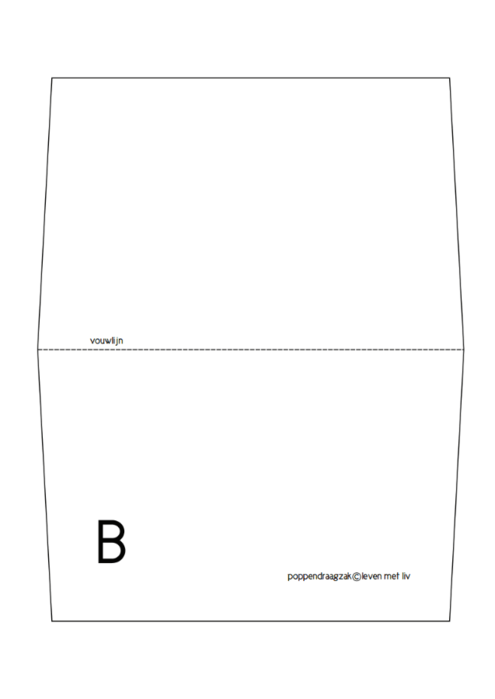 vouwlijn

B

poppendraagzak©leven met liv